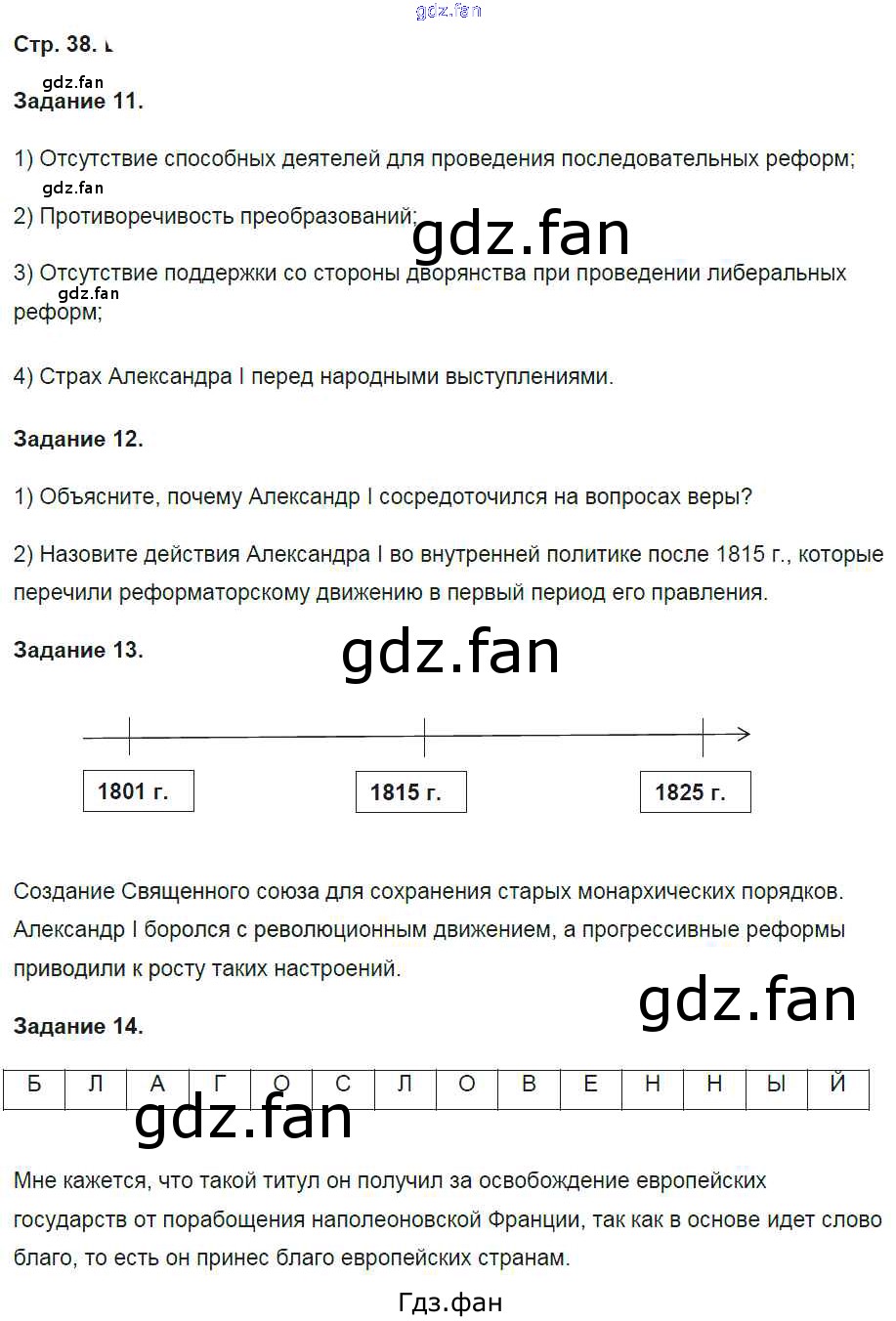 Стр. 38.

Задание 11.

1) Отсутствие способных деятелей для проведения последовательных реформ;

2) Противоречивость преобразований;

3) Отсутствие поддержки со стороны дворянства при проведении либеральных реформ;

4) Страх Александра I перед народными выступлениями.

Задание 12.

1) Объясните, почему Александр I сосредоточился на вопросах веры?

2) Назовите действия Александра I во внутренней политике после 1815 г., которые перечили реформаторскому движению в первый период его правления.

Задание 13.

1801 г.

1815 г.

1825 г.

Создание Священного союза для сохранения старых монархических порядков. Александр I боролся с революционным движением, а прогрессивные реформы приводили к росту таких настроений.

Задание 14.

| Б | Л | А | Г | О | С | Л | О | В | Е | Н | Н | Ы | Й |
|---|---|---|---|---|---|---|---|---|---|---|---|---|---|

Мне кажется, что такой титул он получил за освобождение европейских государств от порабощения наполеоновской Франции, так как в основе идет слово благо, то есть он принес благо европейских странам.

Гдз.фан

gdz.fan